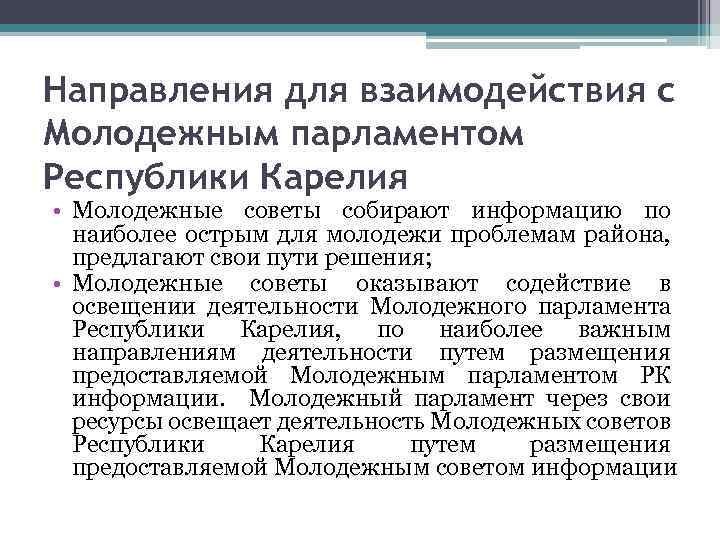 Направления для взаимодействия с Молодежным парламентом Республики Карелия

• Молодежные советы собирают информацию по наиболее острым для молодежи проблемам района, предлагают свои пути решения;
• Молодежные советы оказывают содействие в освещении деятельности Молодежного парламента Республики Карелия, по наиболее важным направлениям деятельности путем размещения предоставляемой Молодежным парламентом РК информации. Молодежный парламент через свои ресурсы освещает деятельность Молодежных советов Республики Карелия путем размещения предоставляемой Молодежным советом информации